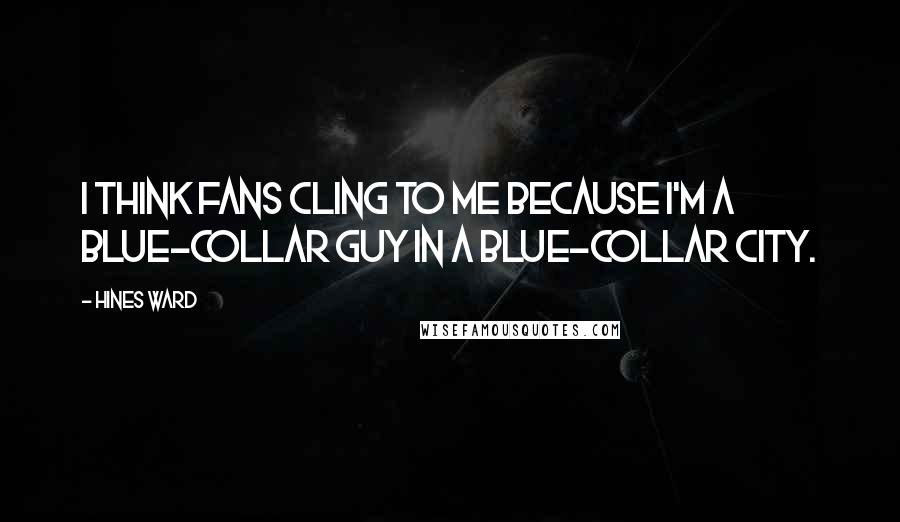 I THINK FANS CLING TO ME BECAUSE I'M A BLUE-COLLAR GUY IN A BLUE-COLLAR CITY.

- HINES WARD

WISEFAMOUSQUOTES.COM